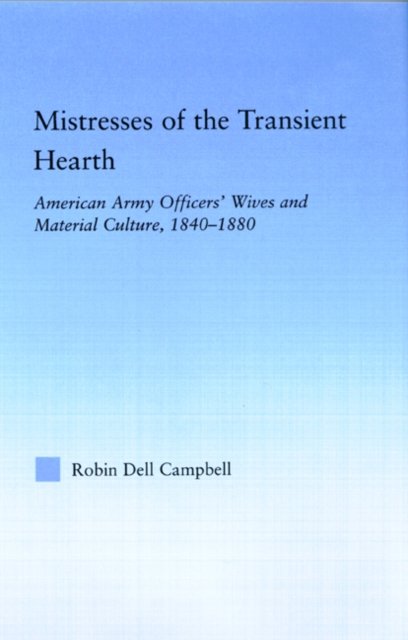 Mistresses of the Transient Hearth

American Army Officers' Wives and Material Culture, 1840–1880

Robin Dell Campbell